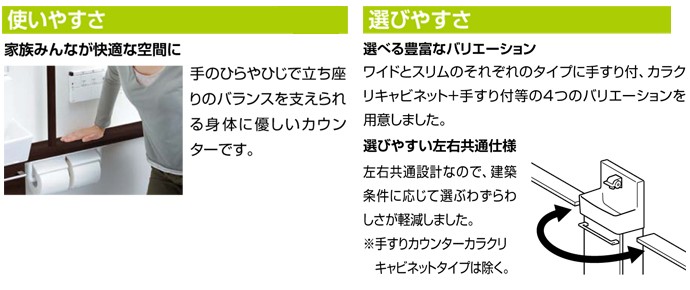 使いやすさ

家族みんなが快適な空間に

手のひらやひじで立ち座りのバランスを支えられる身体に優しいカウンターです。

選びやすさ

選べる豊富なバリエーション

ワイドとスリムのそれぞれのタイプに手すり付、カラクリキャビネット+手すり付等の4つのバリエーションを用意しました。

選びやすい左右共通仕様

左右共通設計なので、建築条件に応じて選ぶわずらわしさが軽減しました。

※手すりカウンターカラクリキャビネットタイプは除く。